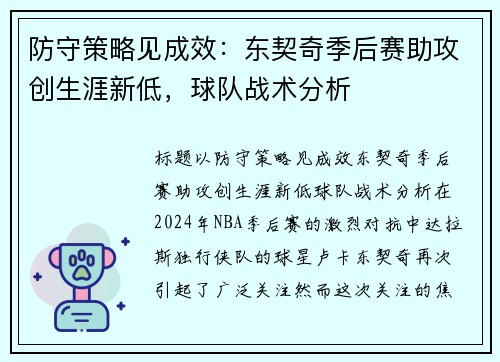 防守策略见成效：东契奇季后赛助攻创生涯新低，球队战术分析

标题以防守策略见成效东契奇季后赛助攻创生涯新低球队战术分析在2024年NBA季后赛的激烈对抗中达拉斯独行侠队的球星卢卡东契奇再次引起了广泛关注然而这次关注的焦